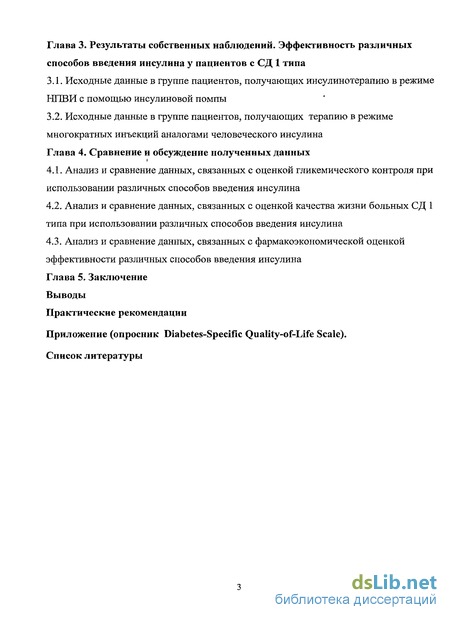 Глава 3. Результаты собственных наблюдений. Эффективность различных способов введения инсулина у пациентов с СД 1 типа

3.1. Исходные данные в группе пациентов, получающих инсулинотерапию в режиме НПВИ с помощью инсулиновой помпы

3.2. Исходные данные в группе пациентов, получающих терапию в режиме многократных инъекций аналогами человеческого инсулина

Глава 4. Сравнение и обсуждение полученных данных

4.1. Анализ и сравнение данных, связанных с оценкой гликемического контроля при использовании различных способов введения инсулина

4.2. Анализ и сравнение данных, связанных с оценкой качества жизни больных СД 1 типа при использовании различных способов введения инсулина

4.3. Анализ и сравнение данных, связанных с фармакоэкономической оценкой эффективности различных способов введения инсулина

Глава 5. Заключение

Выводы

Практические рекомендации

Приложение (опросник Diabetes-Specific Quality-of-Life Scale).

Список литературы

3

dsLib.net
библиотека диссертаций